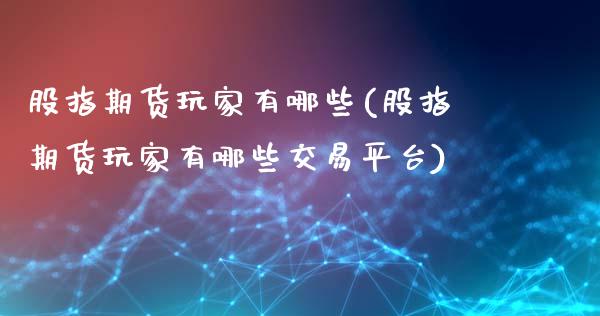 股指期货玩家有哪些(股指期货玩家有哪些交易平台)